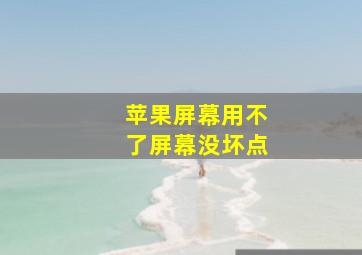 苹果屏幕用不了屏幕没坏点